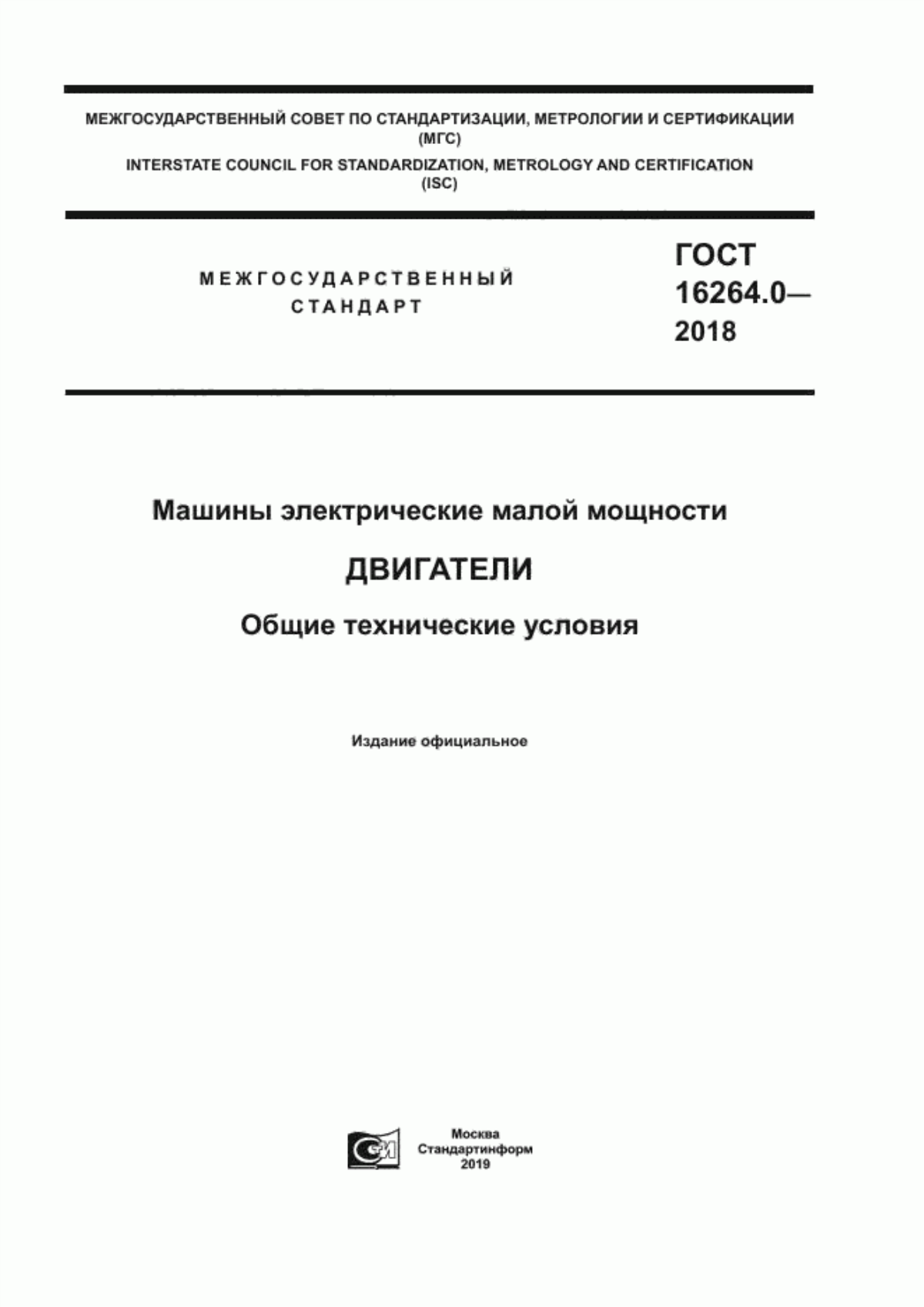 МЕЖГОСУДАРСТВЕННЫЙ СОВЕТ ПО СТАНДАРТИЗАЦИИ, МЕТРОЛОГИИ И СЕРТИФИКАЦИИ (МГС)

INTERSTATE COUNCIL FOR STANDARDIZATION, METROLOGY AND CERTIFICATION (ISC)

МЕЖГОСУДАРСТВЕННЫЙ СТАНДАРТ

ГОСТ 16264.0— 2018

Машины электрические малой мощности

ДВИГАТЕЛИ

Общие технические условия

Издание официальное

Москва
Стандартинформ
2019